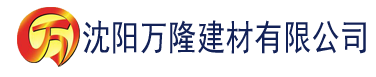 万 沈阳万隆建材有限公司